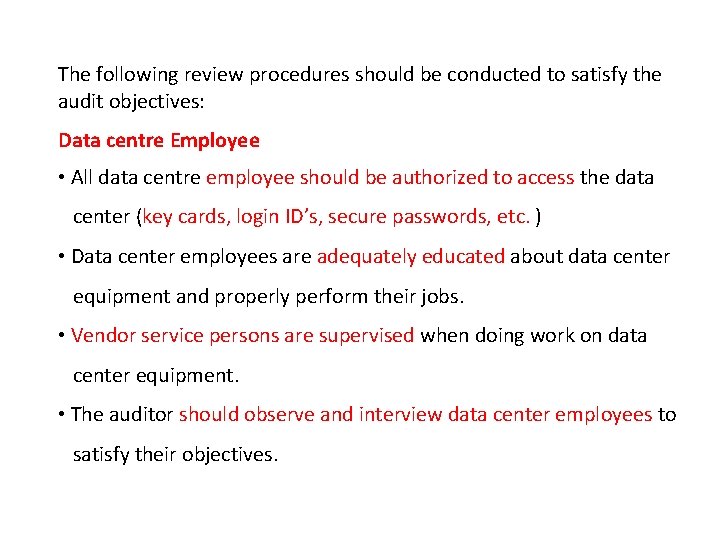 The following review procedures should be conducted to satisfy the audit objectives:

Data centre Employee

• All data centre employee should be authorized to access the data center (key cards, login ID's, secure passwords, etc. )

• Data center employees are adequately educated about data center equipment and properly perform their jobs.

• Vendor service persons are supervised when doing work on data center equipment.

• The auditor should observe and interview data center employees to satisfy their objectives.